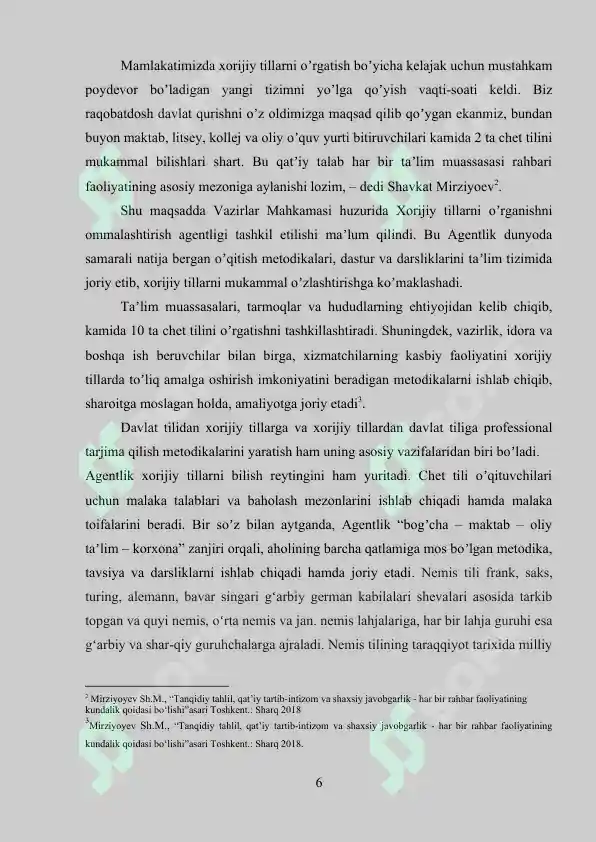 Mamlakatimizda xorijiy tillarni o'rgatish bo'yicha kelajak uchun mustahkam poydevor bo'ladigan yangi tizimni yo'lga qo'yish vaqti-soati keldi. Biz raqobatdosh davlat qurishni o'z oldimizga maqsad qilib qo'ygan ekanmiz, bundan buyon maktab, litsey, kollej va oliy o'quv yurti bitiruvchilari kamida 2 ta chet tilini mukammal bilishlari shart. Bu qat'iy talab har bir ta'lim muassasasi rahbari faoliyatining asosiy mezoniga aylanishi lozim, – dedi Shavkat Mirziyoev$^{2}$.

Shu maqsadda Vazirlar Mahkamasi huzurida Xorijiy tillarni o'rganishni ommalashtirish agentligi tashkil etilishi ma'lum qilindi. Bu Agentlik dunyoda samarali natija bergan o'qitish metodikalari, dastur va darsliklarini ta'lim tizimida joriy etib, xorijiy tillarni mukammal o'zlashtirishga ko'maklashadi.

Ta'lim muassasalari, tarmoqlar va hududlarning ehtiyojidan kelib chiqib, kamida 10 ta chet tilini o'rgatishni tashkillashtiradi. Shuningdek, vazirlik, idora va boshqa ish beruvchilar bilan birga, xizmatchilarning kasbiy faoliyatini xorijiy tillarda to'liq amalga oshirish imkoniyatini beradigan metodikalarni ishlab chiqib, sharoitga moslagan holda, amaliyotga joriy etadi$^{3}$.

Davlat tilidan xorijiy tillarga va xorijiy tillardan davlat tiliga professional tarjima qilish metodikalarini yaratish ham uning asosiy vazifalaridan biri bo'ladi. Agentlik xorijiy tillarni bilish reytingini ham yuritadi. Chet tili o'qituvchilari uchun malaka talablari va baholash mezonlarini ishlab chiqadi hamda malaka toifalarini beradi. Bir so'z bilan aytganda, Agentlik "bog'cha – maktab – oliy ta'lim – korxona" zanjiri orqali, aholining barcha qatlamiga mos bo'lgan metodika, tavsiya va darsliklarni ishlab chiqadi hamda joriy etadi. Nemis tili frank, saks, turing, alemann, bavar singari g'arbiy german kabilalari shevalari asosida tarkib topgan va quyi nemis, o'rta nemis va jan. nemis lahjalariga, har bir lahja guruhi esa g'arbiy va shar-qiy guruhchalarga ajraladi. Nemis tilining taraqqiyot tarixida milliy

$^{2}$ Mirziyoyev Sh.M., "Tanqidiy tahlil, qat'iy tartib-intizom va shaxsiy javobgarlik - har bir rahbar faoliyatining kundalik qoidasi bo'lishi"asari Toshkent.: Sharq 2018

$^{3}$Mirziyoyev Sh.M., "Tanqidiy tahlil, qat'iy tartib-intizom va shaxsiy javobgarlik - har bir rahbar faoliyatining kundalik qoidasi bo'lishi"asari Toshkent.: Sharq 2018.

6